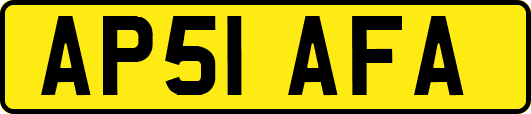 AP51 AFA